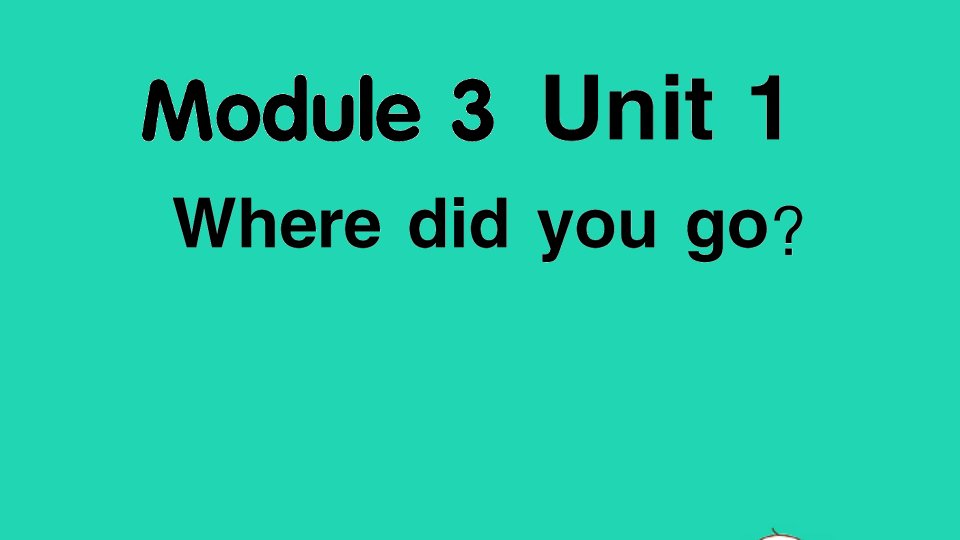 Module 3 Unit 1

Where did you go？